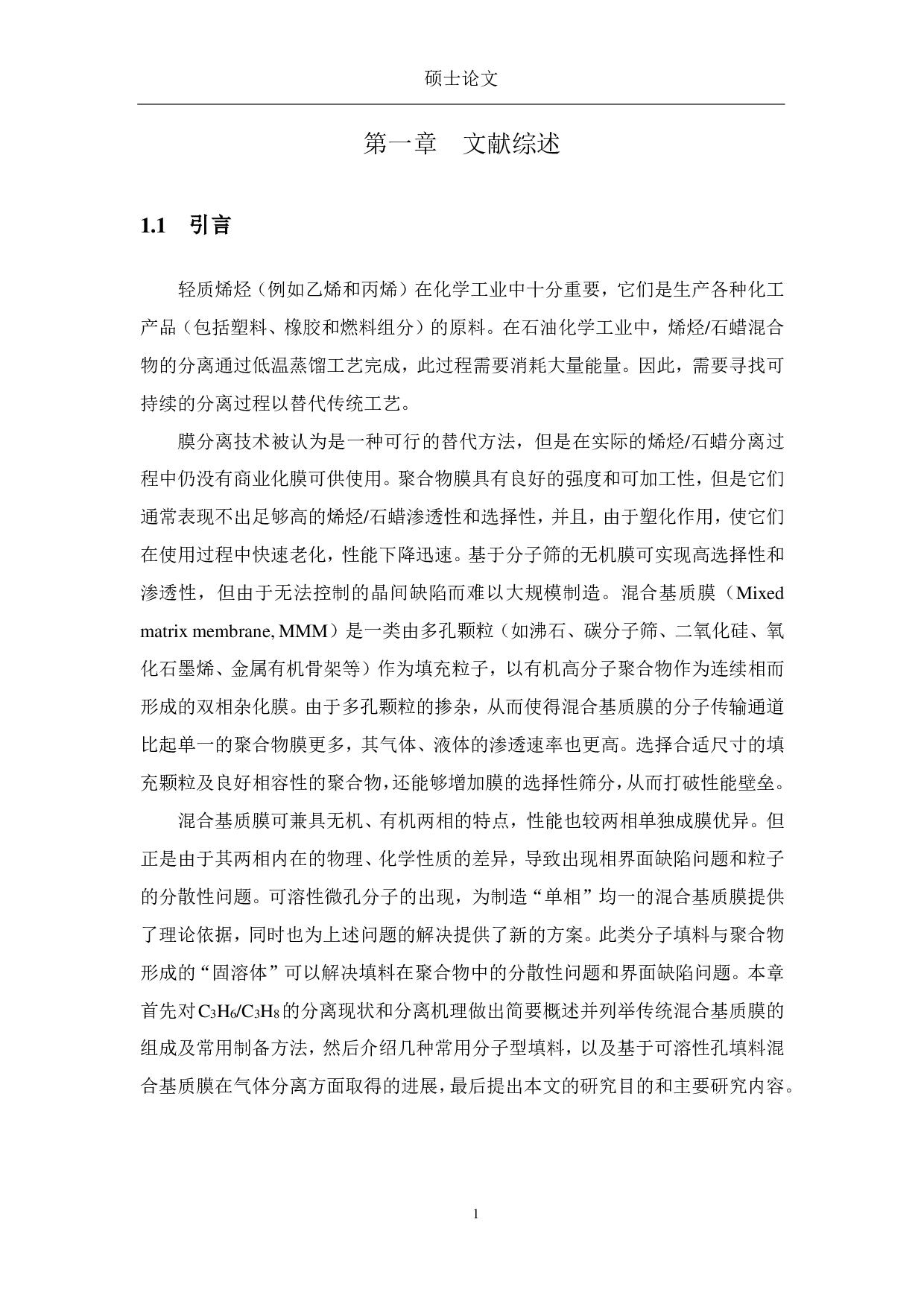 硕士论文

第一章 文献综述

1.1 引言

轻质烯烃（例如乙烯和丙烯）在化学工业中十分重要，它们是生产各种化工产品（包括塑料、橡胶和燃料组分）的原料。在石油化学工业中，烯烃/石蜡混合物的分离通过低温蒸馏工艺完成，此过程需要消耗大量能量。因此，需要寻找可持续的分离过程以替代传统工艺。

膜分离技术被认为是一种可行的替代方法，但是在实际的烯烃/石蜡分离过程中仍没有商业化膜可供使用。聚合物膜具有良好的强度和可加工性，但是它们通常表现不出足够高的烯烃/石蜡渗透性和选择性，并且，由于塑化作用，使它们在使用过程中快速老化，性能下降迅速。基于分子筛的无机膜可实现高选择性和渗透性，但由于无法控制的晶间缺陷而难以大规模制造。混合基质膜（Mixed matrix membrane, MMM）是一类由多孔颗粒（如沸石、碳分子筛、二氧化硅、氧化石墨烯、金属有机骨架等）作为填充粒子，以有机高分子聚合物作为连续相而形成的双相杂化膜。由于多孔颗粒的掺杂，从而使得混合基质膜的分子传输通道比起单一的聚合物膜更多，其气体、液体的渗透速率也更高。选择合适尺寸的填充颗粒及良好相容性的聚合物，还能够增加膜的选择性筛分，从而打破性能壁垒。

混合基质膜可兼具无机、有机两相的特点，性能也较两相单独成膜优异。但正是由于其两相内在的物理、化学性质的差异，导致出现相界面缺陷问题和粒子的分散性问题。可溶性微孔分子的出现，为制造“单相”均一的混合基质膜提供了理论依据，同时也为上述问题的解决提供了新的方案。此类分子填料与聚合物形成的“固溶体”可以解决填料在聚合物中的分散性问题和界面缺陷问题。本章首先对$C_3H_6/C_3H_8$的分离现状和分离机理做出简要概述并列举传统混合基质膜的组成及常用制备方法，然后介绍几种常用分子型填料，以及基于可溶性孔填料混合基质膜在气体分离方面取得的进展，最后提出本文的研究目的和主要研究内容。

1